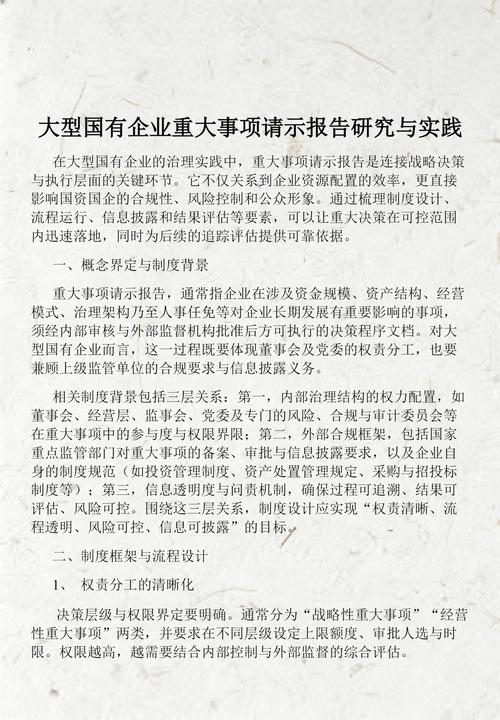 大型国有企业重大事项请示报告研究与实践

在大型国有企业的治理实践中，重大事项请示报告是连接战略决策与执行层面的关键环节。它不仅关系到企业资源配置的效率，更直接影响国资国企的合规性、风险控制和公众形象。通过梳理制度设计、流程运行、信息披露和结果评估等要素，可以让重大决策在可控范围内迅速落地，同时为后续的追踪评估提供可靠依据。

一、概念界定与制度背景

重大事项请示报告，通常指企业在涉及资金规模、资产结构、经营模式、治理架构乃至人事任免等对企业长期发展有重要影响的事项，须经内部审核与外部监督机构批准后方可执行的决策程序文档。对大型国有企业而言，这一过程既要体现董事会及党委的权责分工，也要兼顾上级监管单位的合规要求与信息披露义务。

相关制度背景包括三层关系：第一，内部治理结构的权力配置，如董事会、经营层、监事会、党委及专门的风险、合规与审计委员会等在重大事项中的参与度与权限界限；第二，外部合规框架，包括国家重点监管部门对重大事项的备案、审批与信息披露要求，以及企业自身的制度规范（如投资管理制度、资产处置管理规定、采购与招投标制度等）；第三，信息透明度与问责机制，确保过程可追溯、结果可评估、风险可控。围绕这三层关系，制度设计应实现“权责清晰、流程透明、风险可控、信息可披露”的目标。

二、制度框架与流程设计

1、 权责分工的清晰化

决策层级与权限界定要明确。通常分为“战略性重大事项”“经营性重大事项”两类，并要求在不同层级设定上限额度、审批人选与时限。权限越高，越需要结合内部控制与外部监督的综合评估。